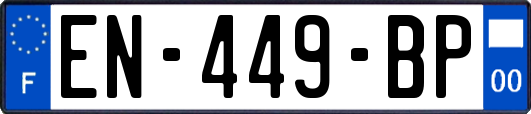 F
EN-449-BP
00